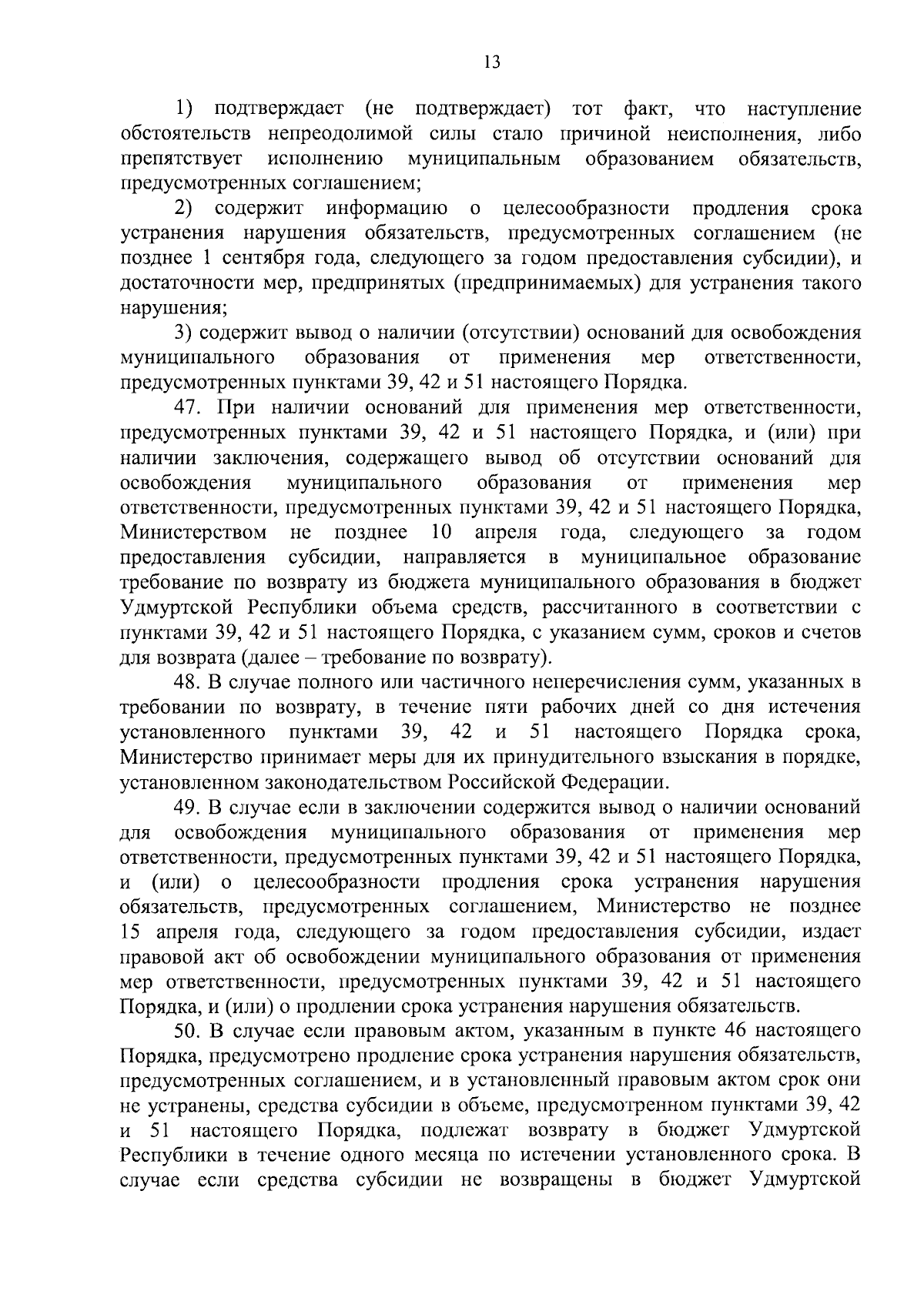 13

1) подтверждает (не подтверждает) тот факт, что наступление обстоятельств непреодолимой силы стало причиной неисполнения, либо препятствует исполнению муниципальным образованием обязательств, предусмотренных соглашением;

2) содержит информацию о целесообразности продления срока устранения нарушения обязательств, предусмотренных соглашением (не позднее 1 сентября года, следующего за годом предоставления субсидии), и достаточности мер, предпринятых (предпринимаемых) для устранения такого нарушения;

3) содержит вывод о наличии (отсутствии) оснований для освобождения муниципального образования от применения мер ответственности, предусмотренных пунктами 39, 42 и 51 настоящего Порядка.

47. При наличии оснований для применения мер ответственности, предусмотренных пунктами 39, 42 и 51 настоящего Порядка, и (или) при наличии заключения, содержащего вывод об отсутствии оснований для освобождения муниципального образования от применения мер ответственности, предусмотренных пунктами 39, 42 и 51 настоящего Порядка, Министерством не позднее 10 апреля года, следующего за годом предоставления субсидии, направляется в муниципальное образование требование по возврату из бюджета муниципального образования в бюджет Удмуртской Республики объема средств, рассчитанного в соответствии с пунктами 39, 42 и 51 настоящего Порядка, с указанием сумм, сроков и счетов для возврата (далее – требование по возврату).

48. В случае полного или частичного неперечисления сумм, указанных в требовании по возврату, в течение пяти рабочих дней со дня истечения установленного пунктами 39, 42 и 51 настоящего Порядка срока, Министерство принимает меры для их принудительного взыскания в порядке, установленном законодательством Российской Федерации.

49. В случае если в заключении содержится вывод о наличии оснований для освобождения муниципального образования от применения мер ответственности, предусмотренных пунктами 39, 42 и 51 настоящего Порядка, и (или) о целесообразности продления срока устранения нарушения обязательств, предусмотренных соглашением, Министерство не позднее 15 апреля года, следующего за годом предоставления субсидии, издает правовой акт об освобождении муниципального образования от применения мер ответственности, предусмотренных пунктами 39, 42 и 51 настоящего Порядка, и (или) о продлении срока устранения нарушения обязательств.

50. В случае если правовым актом, указанным в пункте 46 настоящего Порядка, предусмотрено продление срока устранения нарушения обязательств, предусмотренных соглашением, и в установленный правовым актом срок они не устранены, средства субсидии в объеме, предусмотренном пунктами 39, 42 и 51 настоящего Порядка, подлежат возврату в бюджет Удмуртской Республики в течение одного месяца по истечении установленного срока. В случае если средства субсидии не возвращены в бюджет Удмуртской